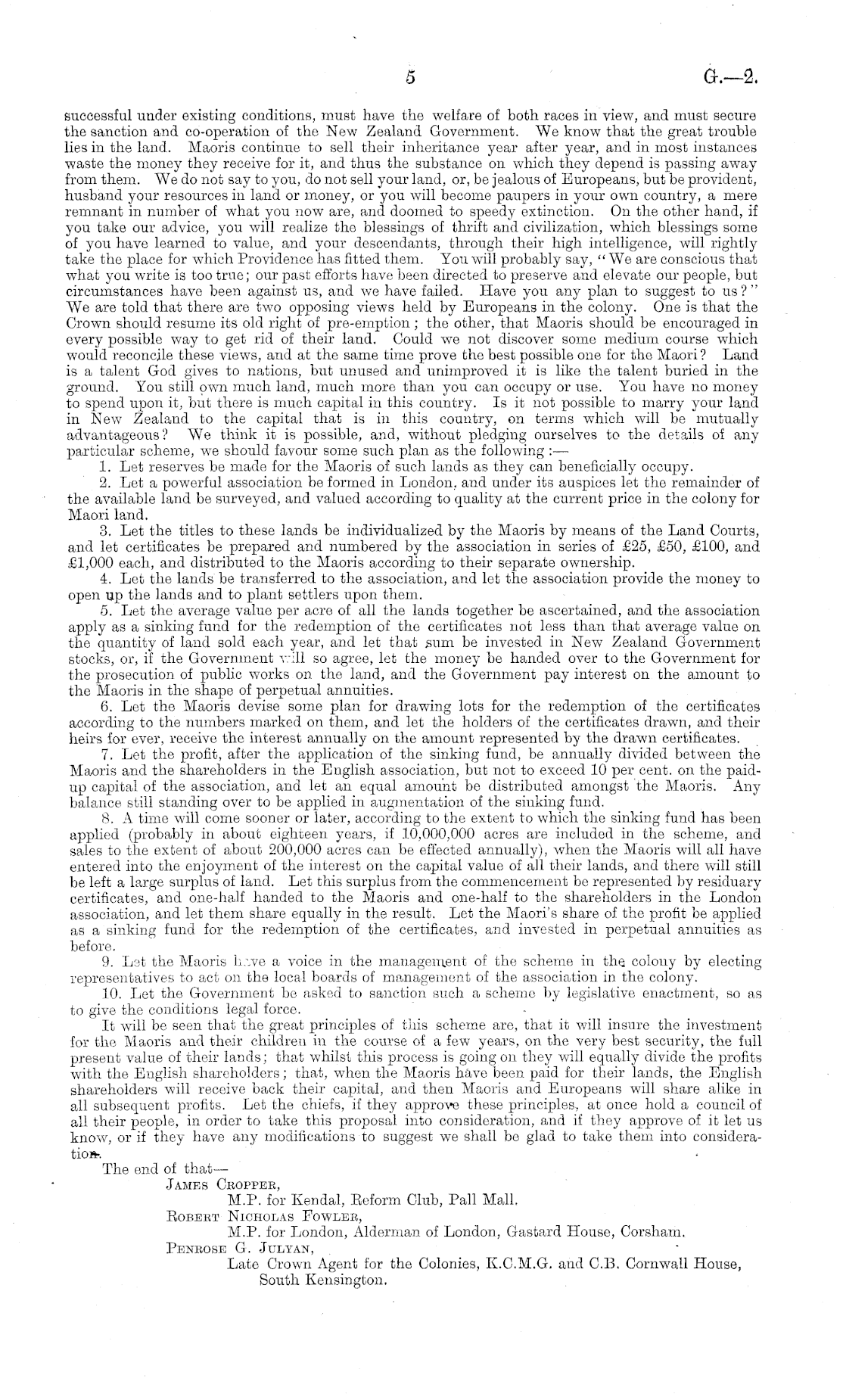 5

G.—2.

successful under existing conditions, must have the welfare of both races in view, and must secure the sanction and co-operation of the New Zealand Government. We know that the great trouble lies in the land. Maoris continue to sell their inheritance year after year, and in most instances waste the money they receive for it, and thus the substance on which they depend is passing away from them. We do not say to you, do not sell your land, or, be jealous of Europeans, but be provident, husband your resources in land or money, or you will become paupers in your own country, a mere remnant in number of what you now are, and doomed to speedy extinction. On the other hand, if you take our advice, you will realize the blessings of thrift and civilization, which blessings some of you have learned to value, and your descendants, through their high intelligence, will rightly take the place for which Providence has fitted them. You will probably say, "We are conscious that what you write is too true; our past efforts have been directed to preserve and elevate our people, but circumstances have been against us, and we have failed. Have you any plan to suggest to us?" We are told that there are two opposing views held by Europeans in the colony. One is that the Crown should resume its old right of pre-emption; the other, that Maoris should be encouraged in every possible way to get rid of their land. Could we not discover some medium course which would reconcile these views, and at the same time prove the best possible one for the Maori? Land is a talent God gives to nations, but unused and unimproved it is like the talent buried in the ground. You still own much land, much more than you can occupy or use. You have no money to spend upon it, but there is much capital in this country. Is it not possible to marry your land in New Zealand to the capital that is in this country, on terms which will be mutually advantageous? We think it is possible, and, without pledging ourselves to the details of any particular scheme, we should favour some such plan as the following:—

1. Let reserves be made for the Maoris of such lands as they can beneficially occupy.

2. Let a powerful association be formed in London, and under its auspices let the remainder of the available land be surveyed, and valued according to quality at the current price in the colony for Maori land.

3. Let the titles to these lands be individualized by the Maoris by means of the Land Courts, and let certificates be prepared and numbered by the association in series of £25, £50, £100, and £1,000 each, and distributed to the Maoris according to their separate ownership.

4. Let the lands be transferred to the association, and let the association provide the money to open up the lands and to plant settlers upon them.

5. Let the average value per acre of all the lands together be ascertained, and the association apply as a sinking fund for the redemption of the certificates not less than that average value on the quantity of land sold each year, and let that sum be invested in New Zealand Government stocks, or, if the Government will so agree, let the money be handed over to the Government for the prosecution of public works on the land, and the Government pay interest on the amount to the Maoris in the shape of perpetual annuities.

6. Let the Maoris devise some plan for drawing lots for the redemption of the certificates according to the numbers marked on them, and let the holders of the certificates drawn, and their heirs for ever, receive the interest annually on the amount represented by the drawn certificates.

7. Let the profit, after the application of the sinking fund, be annually divided between the Maoris and the shareholders in the English association, but not to exceed 10 per cent. on the paid-up capital of the association, and let an equal amount be distributed amongst the Maoris. Any balance still standing over to be applied in augmentation of the sinking fund.

8. A time will come sooner or later, according to the extent to which the sinking fund has been applied (probably in about eighteen years, if 10,000,000 acres are included in the scheme, and sales to the extent of about 200,000 acres can be effected annually), when the Maoris will all have entered into the enjoyment of the interest on the capital value of all their lands, and there will still be left a large surplus of land. Let this surplus from the commencement be represented by residuary certificates, and one-half handed to the Maoris and one-half to the shareholders in the London association, and let them share equally in the result. Let the Maori's share of the profit be applied as a sinking fund for the redemption of the certificates, and invested in perpetual annuities as before.

9. Let the Maoris have a voice in the management of the scheme in the colony by electing representatives to act on the local boards of management of the association in the colony.

10. Let the Government be asked to sanction such a scheme by legislative enactment, so as to give the conditions legal force.

It will be seen that the great principles of this scheme are, that it will insure the investment for the Maoris and their children in the course of a few years, on the very best security, the full present value of their lands; that whilst this process is going on they will equally divide the profits with the English shareholders; that, when the Maoris have been paid for their lands, the English shareholders will receive back their capital, and then Maoris and Europeans will share alike in all subsequent profits. Let the chiefs, if they approve these principles, at once hold a council of all their people, in order to take this proposal into consideration, and if they approve of it let us know, or if they have any modifications to suggest we shall be glad to take them into consideration.

The end of that—

James Cropper,
M.P. for Kendal, Reform Club, Pall Mall.
Robert Nicholas Fowler,
M.P. for London, Alderman of London, Gastard House, Corsham.
Penrose G. Julyan,
Late Crown Agent for the Colonies, K.C.M.G. and C.B. Cornwall House, South Kensington.